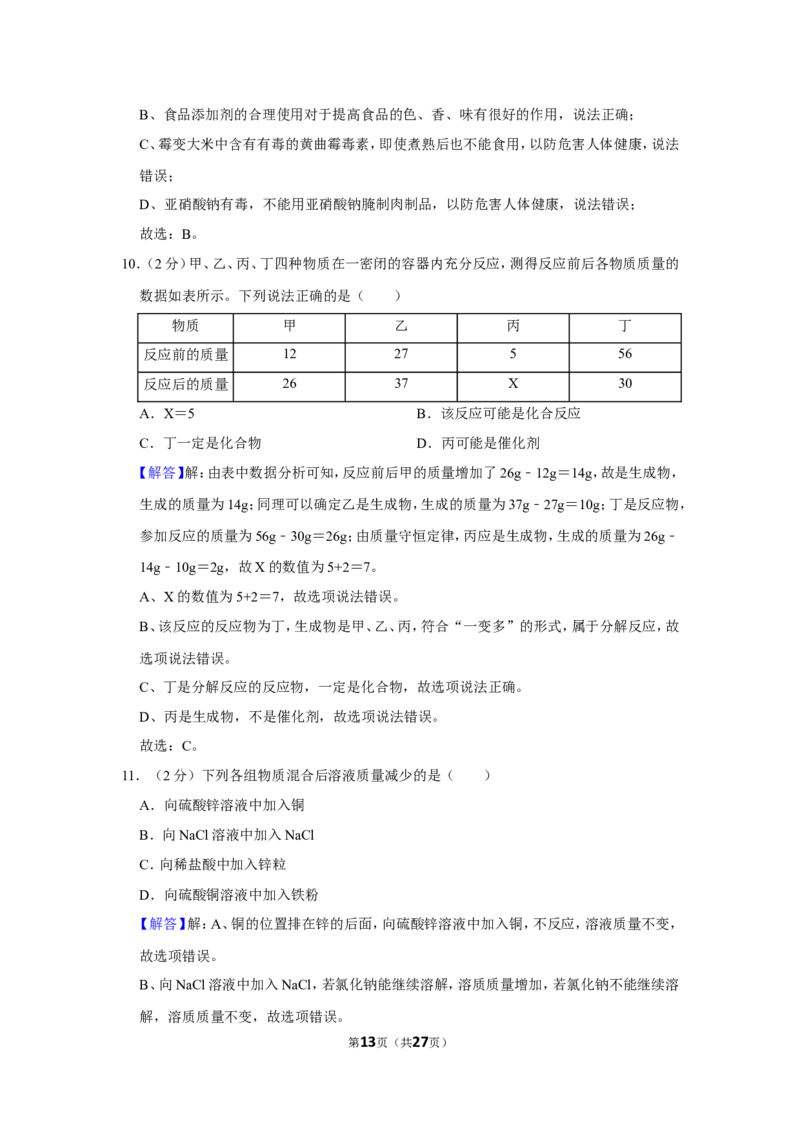 B、食品添加剂的合理使用对于提高食品的色、香、味有很好的作用，说法正确；

C、霉变大米中含有有毒的黄曲霉毒素，即使煮熟后也不能食用，以防危害人体健康，说法错误；

D、亚硝酸钠有毒，不能用亚硝酸钠腌制肉制品，以防危害人体健康，说法错误；

故选：B。

10.（2分）甲、乙、丙、丁四种物质在一密闭的容器内充分反应，测得反应前后各物质质量的数据如表所示。下列说法正确的是（　　）

| 物质 | 甲 | 乙 | 丙 | 丁 |
|---|---|---|---|---|
| 反应前的质量 | 12 | 27 | 5 | 56 |
| 反应后的质量 | 26 | 37 | X | 30 |

A．X＝5　B．该反应可能是化合反应

C．丁一定是化合物　D．丙可能是催化剂

【解答】解：由表中数据分析可知，反应前后甲的质量增加了26g﹣12g＝14g，故是生成物，生成的质量为14g；同理可以确定乙是生成物，生成的质量为37g﹣27g＝10g；丁是反应物，参加反应的质量为56g﹣30g＝26g；由质量守恒定律，丙应是生成物，生成的质量为26g﹣14g﹣10g＝2g，故X的数值为5+2＝7。

A、X的数值为5+2＝7，故选项说法错误。

B、该反应的反应物为丁，生成物是甲、乙、丙，符合“一变多”的形式，属于分解反应，故选项说法错误。

C、丁是分解反应的反应物，一定是化合物，故选项说法正确。

D、丙是生成物，不是催化剂，故选项说法错误。

故选：C。

11.（2分）下列各组物质混合后溶液质量减少的是（　　）

A．向硫酸锌溶液中加入铜

B．向NaCl溶液中加入NaCl

C．向稀盐酸中加入锌粒

D．向硫酸铜溶液中加入铁粉

【解答】解：A、铜的位置排在锌的后面，向硫酸锌溶液中加入铜，不反应，溶液质量不变，故选项错误。

B、向NaCl溶液中加入NaCl，若氯化钠能继续溶解，溶质质量增加，若氯化钠不能继续溶解，溶质质量不变，故选项错误。

第13页（共27页）